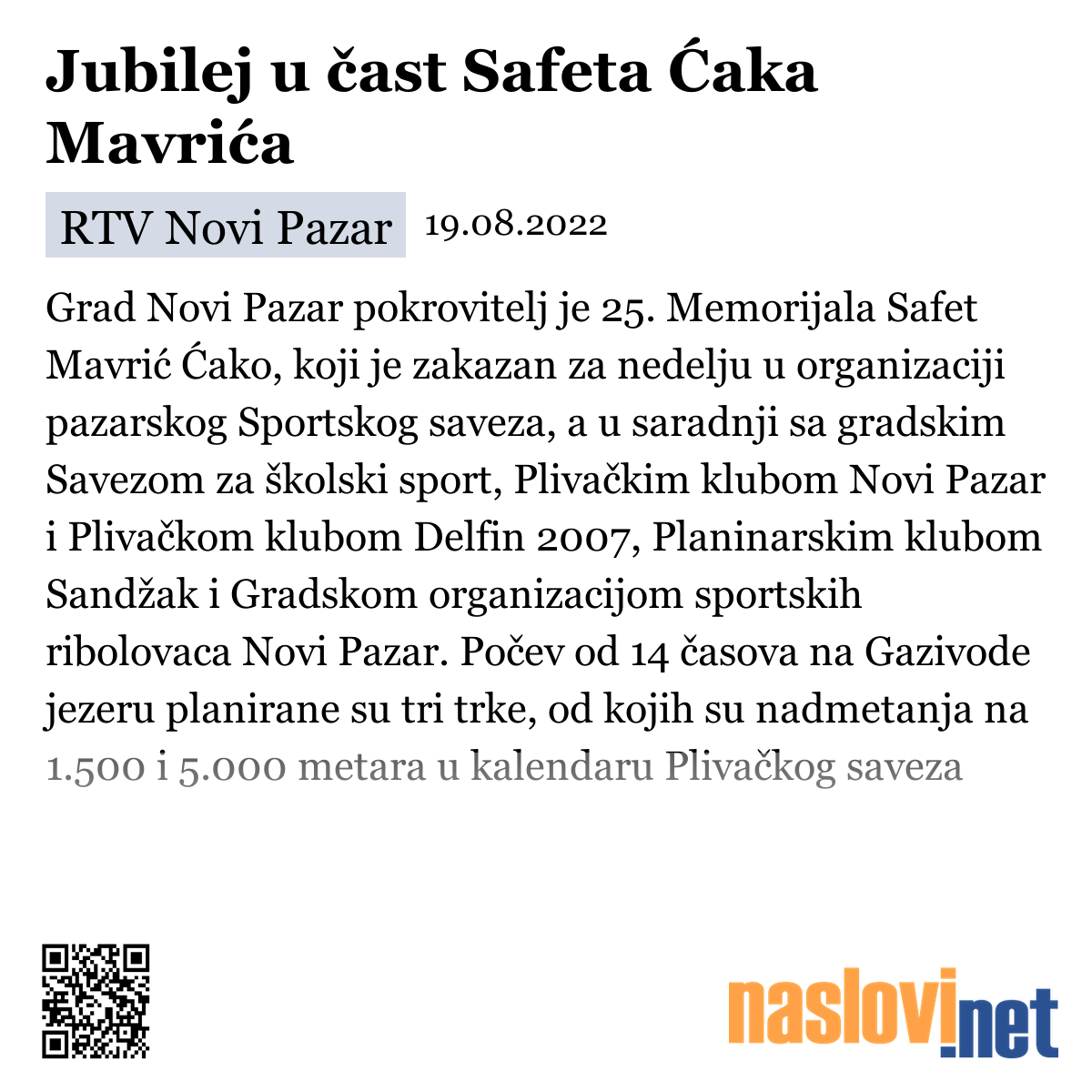 Jubilej u čast Safeta Ćaka Mavrića

RTV Novi Pazar 19.08.2022

Grad Novi Pazar pokrovitelj je 25. Memorijala Safet Mavrić Ćako, koji je zakazan za nedelju u organizaciji pazarskog Sportskog saveza, a u saradnji sa gradskim Savezom za školski sport, Plivačkim klubom Novi Pazar i Plivačkom klubom Delfin 2007, Planinarskim klubom Sandžak i Gradskom organizacijom sportskih ribolovaca Novi Pazar. Počev od 14 časova na Gazivode jezeru planirane su tri trke, od kojih su nadmetanja na 1.500 i 5.000 metara u kalendaru Plivačkog saveza

naslovi.net